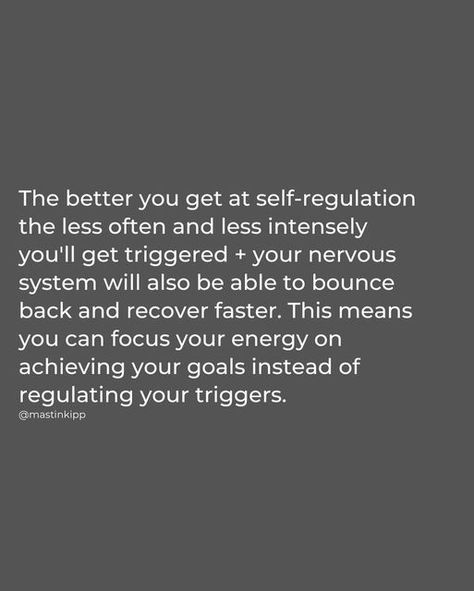 The better you get at self-regulation the less often and less intensely you'll get triggered + your nervous system will also be able to bounce back and recover faster. This means you can focus your energy on achieving your goals instead of regulating your triggers.

@mastinkipp